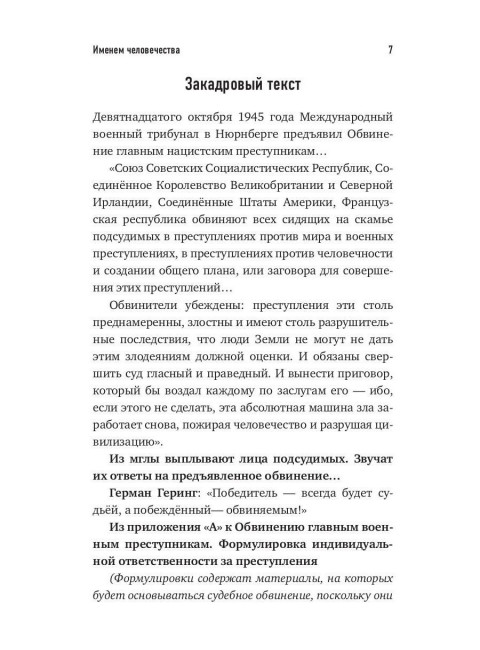 Именем человечества 7

Закадровый текст

Девятнадцатого октября 1945 года Международный военный трибунал в Нюрнберге предъявил Обвинение главным нацистским преступникам…

«Союз Советских Социалистических Республик, Соединённое Королевство Великобритании и Северной Ирландии, Соединённые Штаты Америки, Французская республика обвиняют всех сидящих на скамье подсудимых в преступлениях против мира и военных преступлениях, в преступлениях против человечности и создании общего плана, или заговора для совершения этих преступлений…

Обвинители убеждены: преступления эти столь преднамеренны, злостны и имеют столь разрушительные последствия, что люди Земли не могут не дать этим злодеяниям должной оценки. И обязаны свершить суд гласный и праведный. И вынести приговор, который бы воздал каждому по заслугам его — ибо, если этого не сделать, эта абсолютная машина зла заработает снова, пожирая человечество и разрушая цивилизацию».

Из мглы выплывают лица подсудимых. Звучат их ответы на предъявленное обвинение…

Герман Геринг: «Победитель — всегда будет судьёй, а побеждённый— обвиняемым!»

Из приложения «А» к Обвинению главным военным преступникам. Формулировка индивидуальной ответственности за преступления

(Формулировки содержат материалы, на которых будет основываться судебное обвинение, поскольку они